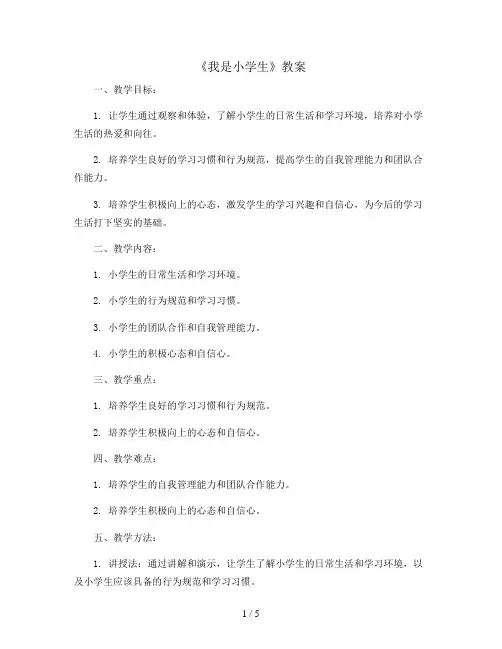 《我是小学生》教案

一、教学目标：

1. 让学生通过观察和体验，了解小学生的日常生活和学习环境，培养对小学生活的热爱和向往。

2. 培养学生良好的学习习惯和行为规范，提高学生的自我管理能力和团队合作能力。

3. 培养学生积极向上的心态，激发学生的学习兴趣和自信心，为今后的学习生活打下坚实的基础。

二、教学内容：

1. 小学生的日常生活和学习环境。

2. 小学生的行为规范和学习习惯。

3. 小学生的团队合作和自我管理能力。

4. 小学生的积极心态和自信心。

三、教学重点：

1. 培养学生良好的学习习惯和行为规范。

2. 培养学生积极向上的心态和自信心。

四、教学难点：

1. 培养学生的自我管理能力和团队合作能力。

2. 培养学生积极向上的心态和自信心。

五、教学方法：

1. 讲授法：通过讲解和演示，让学生了解小学生的日常生活和学习环境，以及小学生应该具备的行为规范和学习习惯。

1 / 5